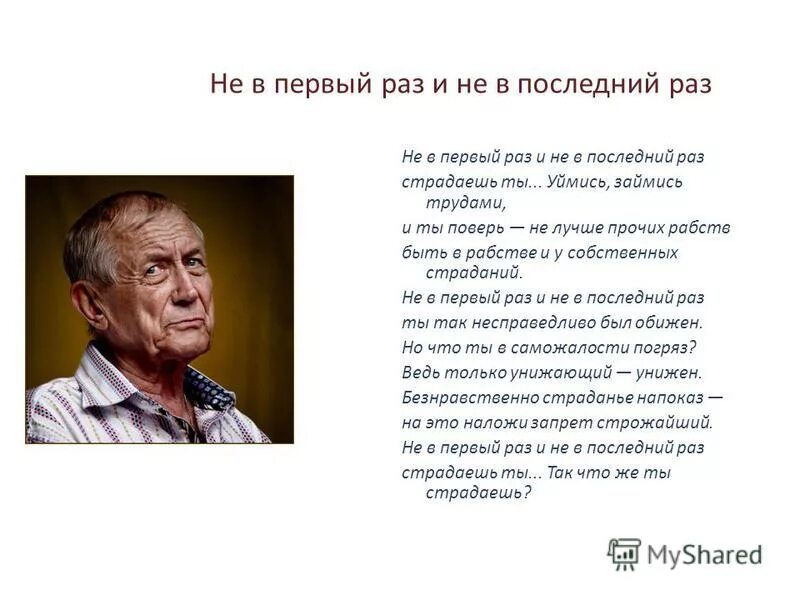 Не в первый раз и не в последний раз

Не в первый раз и не в последний раз
страдаешь ты... Уймись, займись трудами,
и ты поверь — не лучше прочих рабств
быть в рабстве и у собственных страданий.
Не в первый раз и не в последний раз
ты так несправедливо был обижен.
Но что ты в саможалости погряз?
Ведь только унижающий — унижен.
Безнравственно страданье напоказ —
на это наложи запрет строжайший.
Не в первый раз и не в последний раз
страдаешь ты... Так что же ты страдаешь?

MyShared